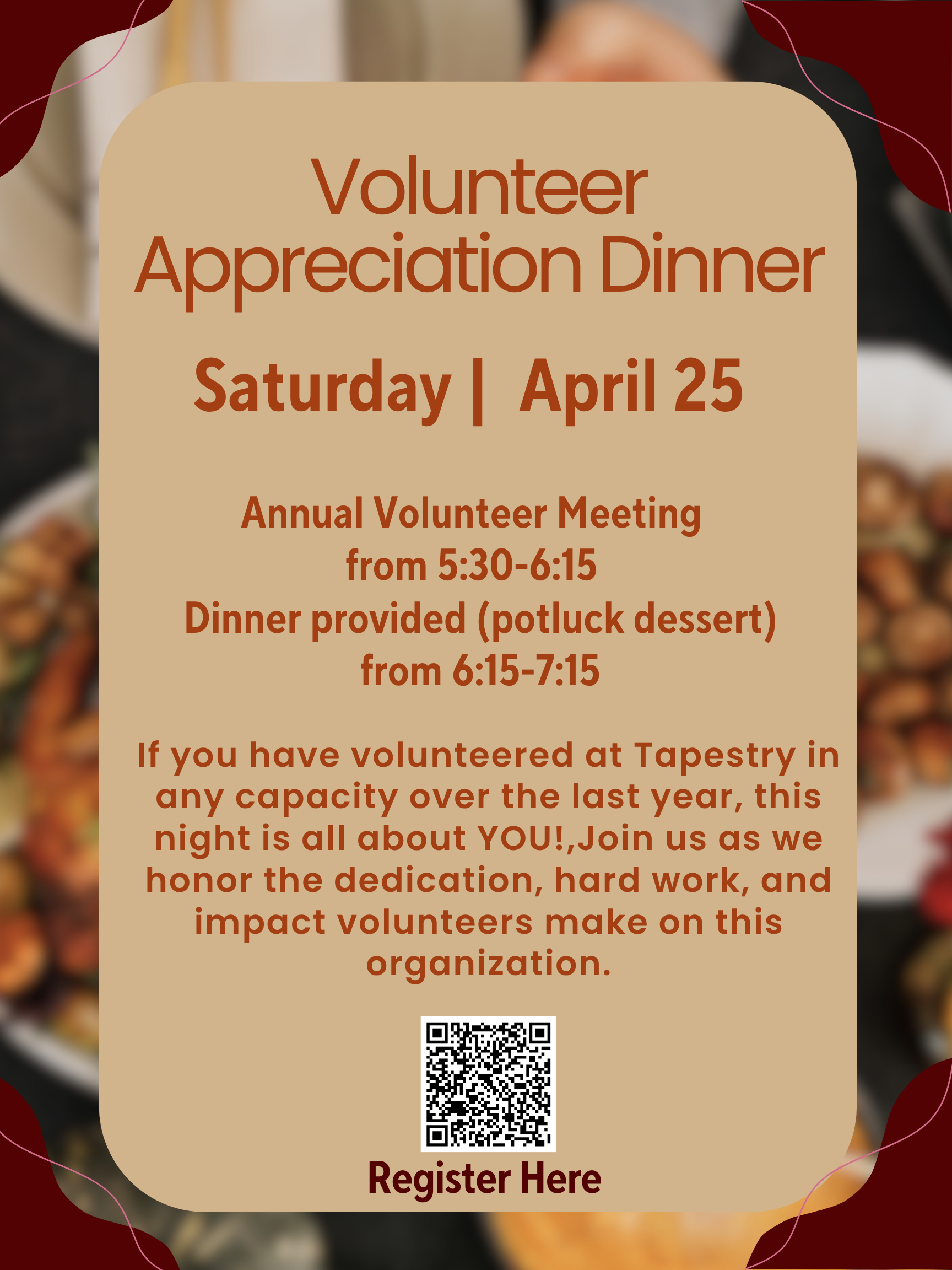 Volunteer Appreciation Dinner

Saturday | April 25

Annual Volunteer Meeting
from 5:30-6:15
Dinner provided (potluck dessert)
from 6:15-7:15

If you have volunteered at Tapestry in any capacity over the last year, this night is all about YOU!,Join us as we honor the dedication, hard work, and impact volunteers make on this organization.

Register Here